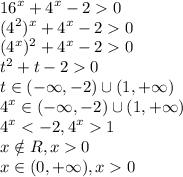 $16^x + 4^x - 2 > 0$
$(4^2)^x + 4^x - 2 > 0$
$(4^x)^2 + 4^x - 2 > 0$
$t^2 + t - 2 > 0$
$t \in (-\infty, -2) \cup (1, +\infty)$
$4^x \in (-\infty, -2) \cup (1, +\infty)$
$4^x < -2, 4^x > 1$
$x \notin R, x > 0$
$x \in (0, +\infty), x > 0$